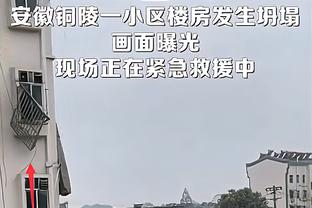 安徽铜陵一小区楼房发生坍塌
画面曝光
现场正在紧急救援中